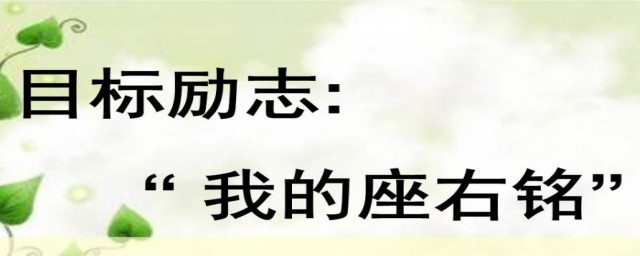 目标励志:

“ 我的座右铭”